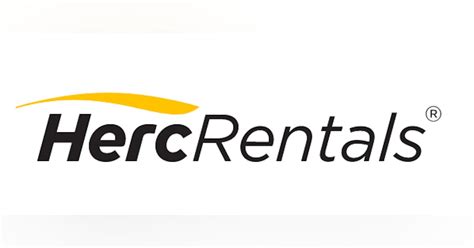 HercRentals®